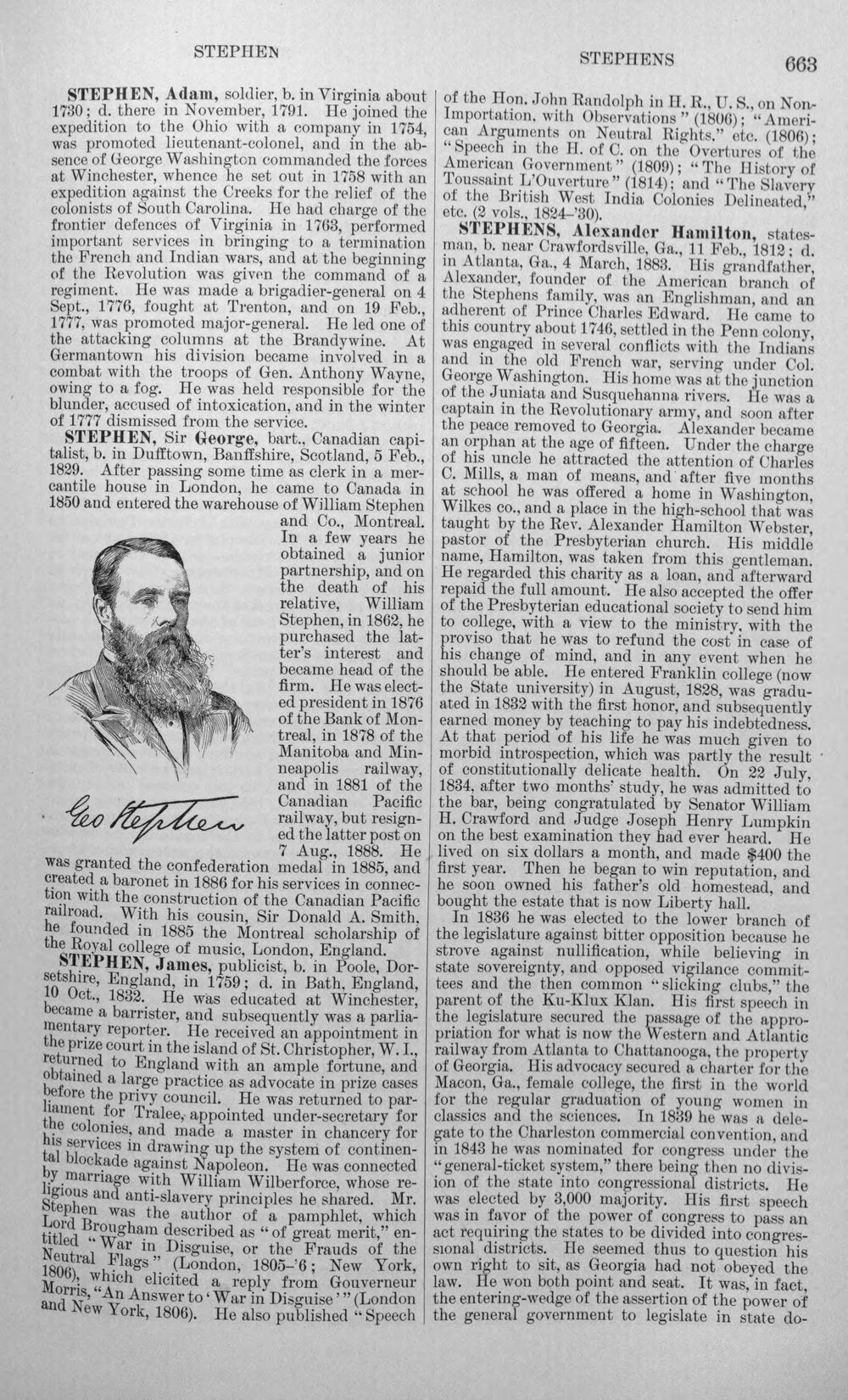 STEPHEN STEPHENS 663

STEPHEN, Adam, soldier, b. in Virginia about 1730; d. there in November, 1791. He joined the expedition to the Ohio with a company in 1754, was promoted lieutenant-colonel, and in the absence of George Washington commanded the forces at Winchester, whence he set out in 1758 with an expedition against the Creeks for the relief of the colonists of South Carolina. He had charge of the frontier defences of Virginia in 1763, performed important services in bringing to a termination the French and Indian wars, and at the beginning of the Revolution was given the command of a regiment. He was made a brigadier-general on 4 Sept., 1776, fought at Trenton, and on 19 Feb., 1777, was promoted major-general. He led one of the attacking columns at the Brandywine. At Germantown his division became involved in a combat with the troops of Gen. Anthony Wayne, owing to a fog. He was held responsible for the blunder, accused of intoxication, and in the winter of 1777 dismissed from the service.

STEPHEN, Sir George, bart., Canadian capitalist, b. in Dufftown, Banffshire, Scotland, 5 Feb., 1829. After passing some time as clerk in a mercantile house in London, he came to Canada in 1850 and entered the warehouse of William Stephen and Co., Montreal. In a few years he obtained a junior partnership, and on the death of his relative, William Stephen, in 1862, he purchased the latter's interest and became head of the firm. He was elected president in 1876 of the Bank of Montreal, in 1878 of the Manitoba and Minneapolis railway, and in 1881 of the Canadian Pacific railway, but resigned the latter post on 7 Aug., 1888. He was granted the confederation medal in 1885, and created a baronet in 1886 for his services in connection with the construction of the Canadian Pacific railroad. With his cousin, Sir Donald A. Smith, he founded in 1885 the Montreal scholarship of the Royal college of music, London, England.

Geo Stephen

STEPHEN, James, publicist, b. in Poole, Dorsetshire, England, in 1759; d. in Bath, England, 10 Oct., 1832. He was educated at Winchester, became a barrister, and subsequently was a parliamentary reporter. He received an appointment in the prize court in the island of St. Christopher, W. I., returned to England with an ample fortune, and obtained a large practice as advocate in prize cases before the privy council. He was returned to parliament for Tralee, appointed under-secretary for the colonies, and made a master in chancery for his services in drawing up the system of continental blockade against Napoleon. He was connected by marriage with William Wilberforce, whose religious and anti-slavery principles he shared. Mr. Stephen was the author of a pamphlet, which Lord Brougham described as "of great merit," entitled "War in Disguise, or the Frauds of the Neutral Flags" (London, 1805-'6; New York, 1806), which elicited a reply from Gouverneur Morris, "An Answer to 'War in Disguise'" (London and New York, 1806). He also published "Speech of the Hon. John Randolph in H. R., U. S., on Non-Importation, with Observations" (1806); "American Arguments on Neutral Rights," etc. (1806); "Speech in the H. of C. on the Overtures of the American Government" (1809); "The History of Toussaint L'Ouverture" (1814); and "The Slavery of the British West India Colonies Delineated," etc. (2 vols., 1824-'30).

STEPHENS, Alexander Hamilton, statesman, b. near Crawfordsville, Ga., 11 Feb., 1812; d. in Atlanta, Ga., 4 March, 1883. His grandfather, Alexander, founder of the American branch of the Stephens family, was an Englishman, and an adherent of Prince Charles Edward. He came to this country about 1746, settled in the Penn colony, was engaged in several conflicts with the Indians and in the old French war, serving under Col. George Washington. His home was at the junction of the Juniata and Susquehanna rivers. He was a captain in the Revolutionary army, and soon after the peace removed to Georgia. Alexander became an orphan at the age of fifteen. Under the charge of his uncle he attracted the attention of Charles C. Mills, a man of means, and after five months at school he was offered a home in Washington, Wilkes co., and a place in the high-school that was taught by the Rev. Alexander Hamilton Webster, pastor of the Presbyterian church. His middle name, Hamilton, was taken from this gentleman. He regarded this charity as a loan, and afterward repaid the full amount. He also accepted the offer of the Presbyterian educational society to send him to college, with a view to the ministry, with the proviso that he was to refund the cost in case of his change of mind, and in any event when he should be able. He entered Franklin college (now the State university) in August, 1828, was graduated in 1832 with the first honor, and subsequently earned money by teaching to pay his indebtedness. At that period of his life he was much given to morbid introspection, which was partly the result of constitutionally delicate health. On 22 July, 1834, after two months' study, he was admitted to the bar, being congratulated by Senator William H. Crawford and Judge Joseph Henry Lumpkin on the best examination they had ever heard. He lived on six dollars a month, and made $400 the first year. Then he began to win reputation, and he soon owned his father's old homestead, and bought the estate that is now Liberty hall.

In 1836 he was elected to the lower branch of the legislature against bitter opposition because he strove against nullification, while believing in state sovereignty, and opposed vigilance committees and the then common "slicking clubs," the parent of the Ku-Klux Klan. His first speech in the legislature secured the passage of the appropriation for what is now the Western and Atlantic railway from Atlanta to Chattanooga, the property of Georgia. His advocacy secured a charter for the Macon, Ga., female college, the first in the world for the regular graduation of young women in classics and the sciences. In 1839 he was a delegate to the Charleston commercial convention, and in 1843 he was nominated for congress under the "general-ticket system," there being then no division of the state into congressional districts. He was elected by 3,000 majority. His first speech was in favor of the power of congress to pass an act requiring the states to be divided into congressional districts. He seemed thus to question his own right to sit, as Georgia had not obeyed the law. He won both point and seat. It was, in fact, the entering-wedge of the assertion of the power of the general government to legislate in state do-